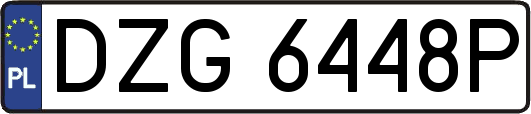 PL
DZG 6448P